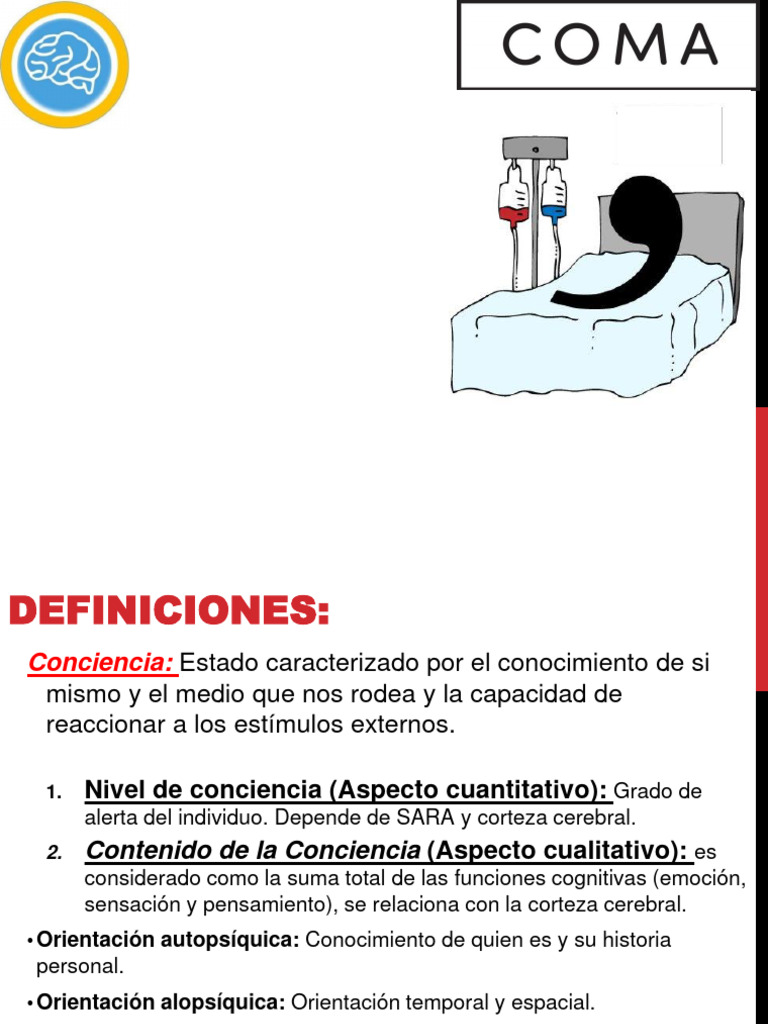 COMA

DEFINICIONES:

Conciencia: Estado caracterizado por el conocimiento de si mismo y el medio que nos rodea y la capacidad de reaccionar a los estímulos externos.

1. Nivel de conciencia (Aspecto cuantitativo): Grado de alerta del individuo. Depende de SARA y corteza cerebral.
2. Contenido de la Conciencia (Aspecto cualitativo): es considerado como la suma total de las funciones cognitivas (emoción, sensación y pensamiento), se relaciona con la corteza cerebral.

• Orientación autopsíquica: Conocimiento de quien es y su historia personal.
• Orientación alopsíquica: Orientación temporal y espacial.